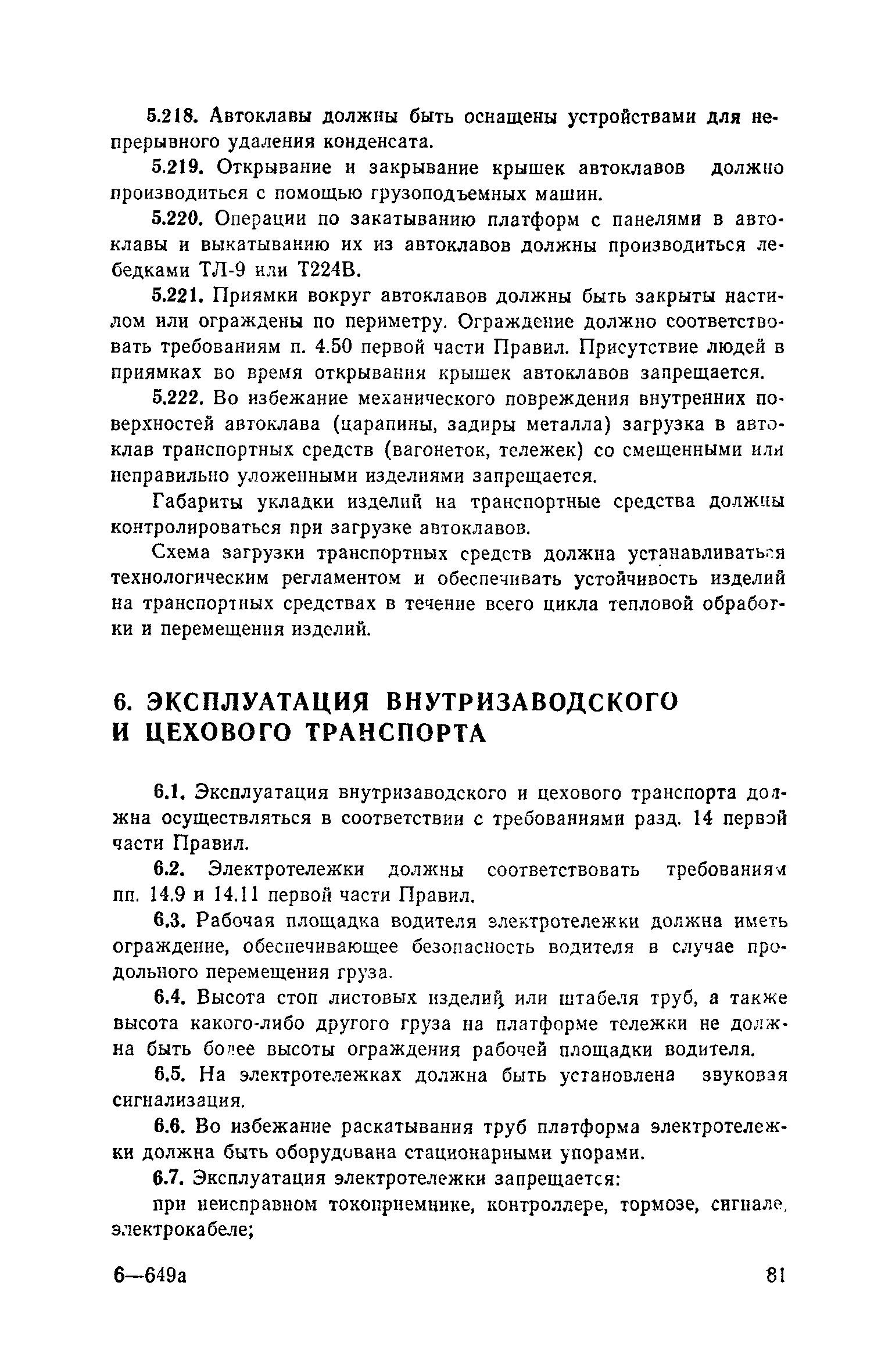 5.218. Автоклавы должны быть оснащены устройствами для непрерывного удаления конденсата.

5.219. Открывание и закрывание крышек автоклавов должно производиться с помощью грузоподъемных машин.

5.220. Операции по закатыванию платформ с панелями в автоклавы и выкатыванию их из автоклавов должны производиться лебедками ТЛ-9 или Т224В.

5.221. Приямки вокруг автоклавов должны быть закрыты настилом или ограждены по периметру. Ограждение должно соответствовать требованиям п. 4.50 первой части Правил. Присутствие людей в приямках во время открывания крышек автоклавов запрещается.

5.222. Во избежание механического повреждения внутренних поверхностей автоклава (царапины, задиры металла) загрузка в автоклав транспортных средств (вагонеток, тележек) со смещенными или неправильно уложенными изделиями запрещается.

Габариты укладки изделий на транспортные средства должны контролироваться при загрузке автоклавов.

Схема загрузки транспортных средств должна устанавливаться технологическим регламентом и обеспечивать устойчивость изделий на транспортных средствах в течение всего цикла тепловой обработки и перемещения изделий.

6. ЭКСПЛУАТАЦИЯ ВНУТРИЗАВОДСКОГО И ЦЕХОВОГО ТРАНСПОРТА

6.1. Эксплуатация внутризаводского и цехового транспорта должна осуществляться в соответствии с требованиями разд. 14 первой части Правил.

6.2. Электротележки должны соответствовать требованиям пп. 14.9 и 14.11 первой части Правил.

6.3. Рабочая площадка водителя электротележки должна иметь ограждение, обеспечивающее безопасность водителя в случае продольного перемещения груза.

6.4. Высота стоп листовых изделий или штабеля труб, а также высота какого-либо другого груза на платформе тележки не должна быть более высоты ограждения рабочей площадки водителя.

6.5. На электротележках должна быть установлена звуковая сигнализация.

6.6. Во избежание раскатывания труб платформа электротележки должна быть оборудована стационарными упорами.

6.7. Эксплуатация электротележки запрещается:

при неисправном токоприемнике, контроллере, тормозе, сигнале, электрокабеле;

6—649а

81